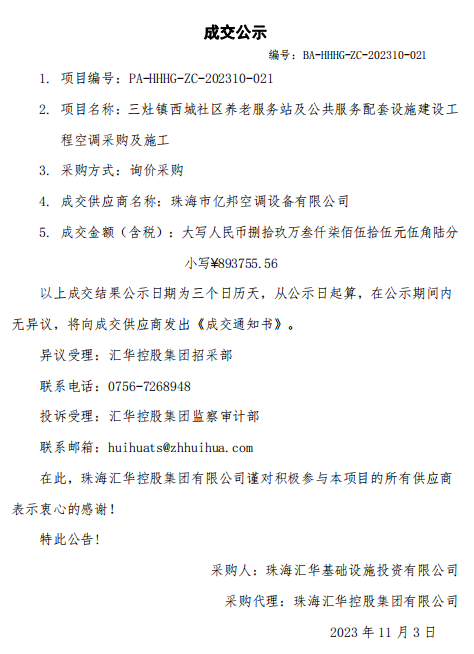 成交公示

编号：BA-HHHG-ZC-202310-021

1. 项目编号：PA-HHHG-ZC-202310-021

2. 项目名称：三灶镇西城社区养老服务站及公共服务配套设施建设工程空调采购及施工

3. 采购方式：询价采购

4. 成交供应商名称：珠海市亿邦空调设备有限公司

5. 成交金额（含税）：大写人民币捌拾玖万叁仟柒佰伍拾伍元伍角陆分

小写¥893755.56

以上成交结果公示日期为三个日历天，从公示日起算，在公示期间内无异议，将向成交供应商发出《成交通知书》。

异议受理：汇华控股集团招采部

联系电话：0756-7268948

投诉受理：汇华控股集团监察审计部

联系邮箱：huihuats@zhhuihua.com

在此，珠海汇华控股集团有限公司谨对积极参与本项目的所有供应商表示衷心的感谢！

特此公告！

采购人：珠海汇华基础设施投资有限公司

采购代理：珠海汇华控股集团有限公司

2023 年 11 月 3 日